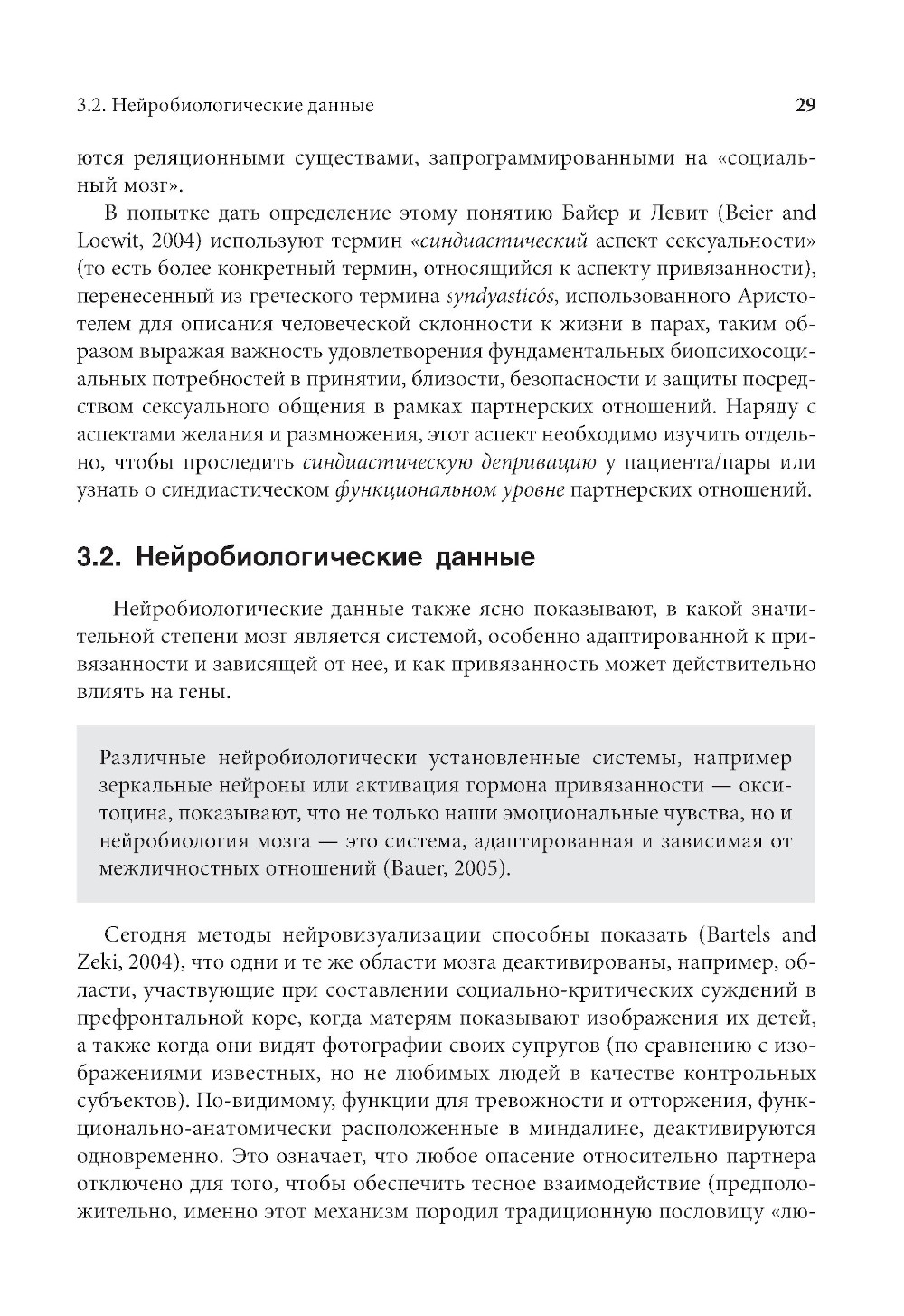 3.2. Нейробиологические данные 29

ются реляционными существами, запрограммированными на «социальный мозг».

В попытке дать определение этому понятию Байер и Левит (Beier and Loewit, 2004) используют термин «синдиастический аспект сексуальности» (то есть более конкретный термин, относящийся к аспекту привязанности), перенесенный из греческого термина syndyasticós, использованного Аристотелем для описания человеческой склонности к жизни в парах, таким образом выражая важность удовлетворения фундаментальных биопсихосоциальных потребностей в принятии, близости, безопасности и защиты посредством сексуального общения в рамках партнерских отношений. Наряду с аспектами желания и размножения, этот аспект необходимо изучить отдельно, чтобы проследить синдиастическую депривацию у пациента/пары или узнать о синдиастическом функциональном уровне партнерских отношений.

3.2. Нейробиологические данные

Нейробиологические данные также ясно показывают, в какой значительной степени мозг является системой, особенно адаптированной к привязанности и зависящей от нее, и как привязанность может действительно влиять на гены.

Различные нейробиологически установленные системы, например зеркальные нейроны или активация гормона привязанности — окситоцина, показывают, что не только наши эмоциональные чувства, но и нейробиология мозга — это система, адаптированная и зависимая от межличностных отношений (Bauer, 2005).

Сегодня методы нейровизуализации способны показать (Bartels and Zeki, 2004), что одни и те же области мозга деактивированы, например, области, участвующие при составлении социально-критических суждений в префронтальной коре, когда матерям показывают изображения их детей, а также когда они видят фотографии своих супругов (по сравнению с изображениями известных, но не любимых людей в качестве контрольных субъектов). По-видимому, функции для тревожности и отторжения, функционально-анатомически расположенные в миндалине, деактивируются одновременно. Это означает, что любое опасение относительно партнера отключено для того, чтобы обеспечить тесное взаимодействие (предположительно, именно этот механизм породил традиционную пословицу «лю-